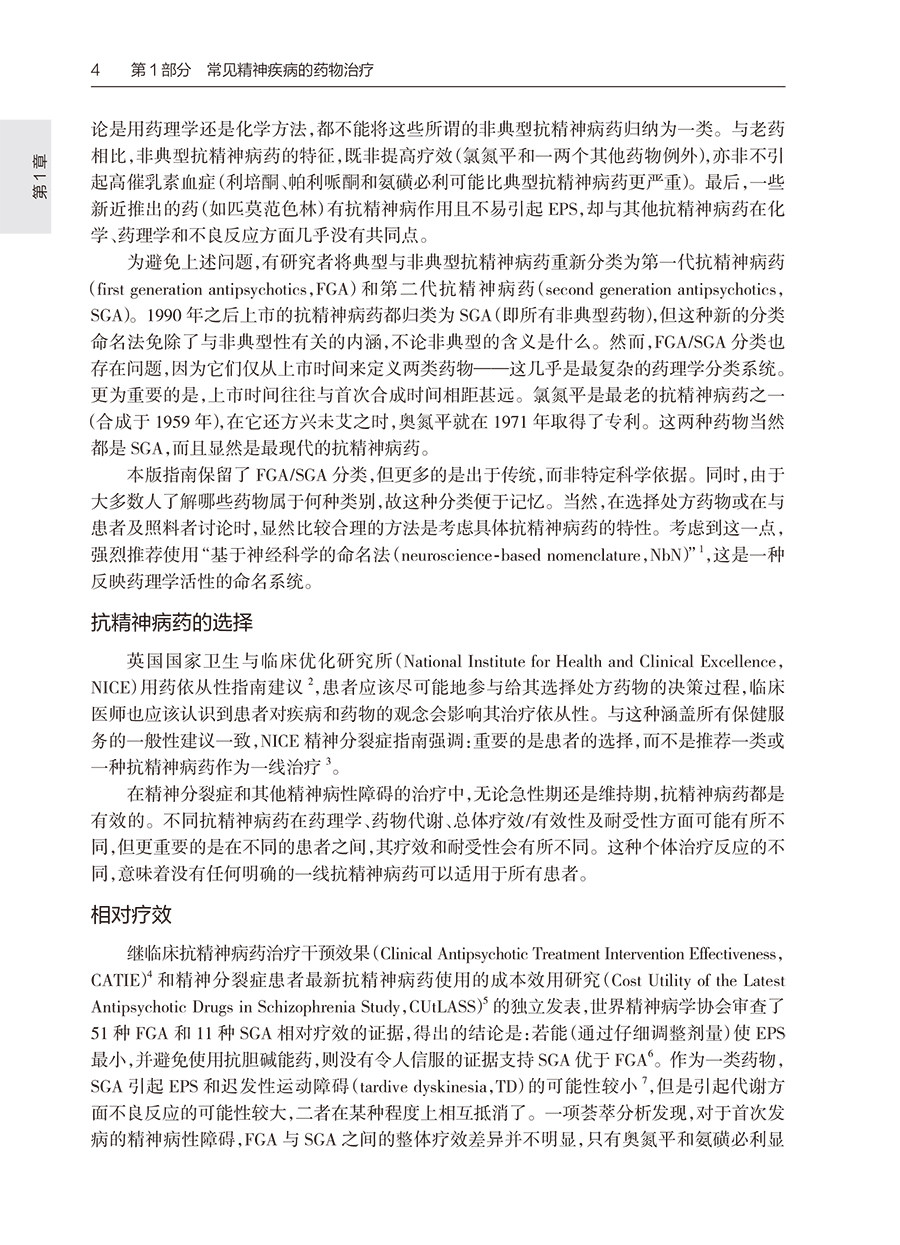 4 第1部分 常见精神疾病的药物治疗

第1章

论是用药理学还是化学方法，都不能将这些所谓的非典型抗精神病药归纳为一类。与老药相比，非典型抗精神病药的特征，既非提高疗效（氯氮平和一两个其他药物例外），亦非不引起高催乳素血症（利培酮、帕利哌酮和氨磺必利可能比典型抗精神病药更严重）。最后，一些新近推出的药（如匹莫范色林）有抗精神病作用且不易引起EPS，却与其他抗精神病药在化学、药理学和不良反应方面几乎没有共同点。

为避免上述问题，有研究者将典型与非典型抗精神病药重新分类为第一代抗精神病药（first generation antipsychotics，FGA）和第二代抗精神病药（second generation antipsychotics，SGA）。1990年之后上市的抗精神病药都归类为SGA（即所有非典型药物），但这种新的分类命名法免除了与非典型性有关的内涵，不论非典型的含义是什么。然而，FGA/SGA分类也存在问题，因为它们仅从上市时间来定义两类药物——这几乎是最复杂的药理学分类系统。更为重要的是，上市时间往往与首次合成时间相距甚远。氯氮平是最老的抗精神病药之一（合成于1959年），在它还方兴未艾之时，奥氮平就在1971年取得了专利。这两种药物当然都是SGA，而且显然是最现代的抗精神病药。

本版指南保留了FGA/SGA分类，但更多的是出于传统，而非特定科学依据。同时，由于大多数人了解哪些药物属于何种类别，故这种分类便于记忆。当然，在选择处方药物或在与患者及照料者讨论时，显然比较合理的方法是考虑具体抗精神病药的特性。考虑到这一点，强烈推荐使用“基于神经科学的命名法（neuroscience-based nomenclature，NbN）”$^{1}$，这是一种反映药理学活性的命名系统。

抗精神病药的选择

英国国家卫生与临床优化研究所（National Institute for Health and Clinical Excellence，NICE）用药依从性指南建议$^{2}$，患者应该尽可能地参与给其选择处方药物的决策过程，临床医师也应该认识到患者对疾病和药物的观念会影响其治疗依从性。与这种涵盖所有保健服务的一般性建议一致，NICE精神分裂症指南强调：重要的是患者的选择，而不是推荐一类或一种抗精神病药作为一线治疗$^{3}$。

在精神分裂症和其他精神病性障碍的治疗中，无论急性期还是维持期，抗精神病药都是有效的。不同抗精神病药在药理学、药物代谢、总体疗效/有效性及耐受性方面可能有所不同，但更重要的是在不同的患者之间，其疗效和耐受性会有所不同。这种个体治疗反应的不同，意味着没有任何明确的一线抗精神病药可以适用于所有患者。

相对疗效

继临床抗精神病药治疗干预效果（Clinical Antipsychotic Treatment Intervention Effectiveness，CATIE）$^{4}$和精神分裂症患者最新抗精神病药使用的成本效用研究（Cost Utility of the Latest Antipsychotic Drugs in Schizophrenia Study，CUtLASS）$^{5}$的独立发表，世界精神病学协会审查了51种FGA和11种SGA相对疗效的证据，得出的结论是：若能（通过仔细调整剂量）使EPS最小，并避免使用抗胆碱能药，则没有令人信服的证据支持SGA优于FGA$^{6}$。作为一类药物，SGA引起EPS和迟发性运动障碍（tardive dyskinesia，TD）的可能性较小$^{7}$，但是引起代谢方面不良反应的可能性较大，二者在某种程度上相互抵消了。一项荟萃分析发现，对于首次发病的精神病性障碍，FGA与SGA之间的整体疗效差异并不明显，只有奥氮平和氨磺必利显